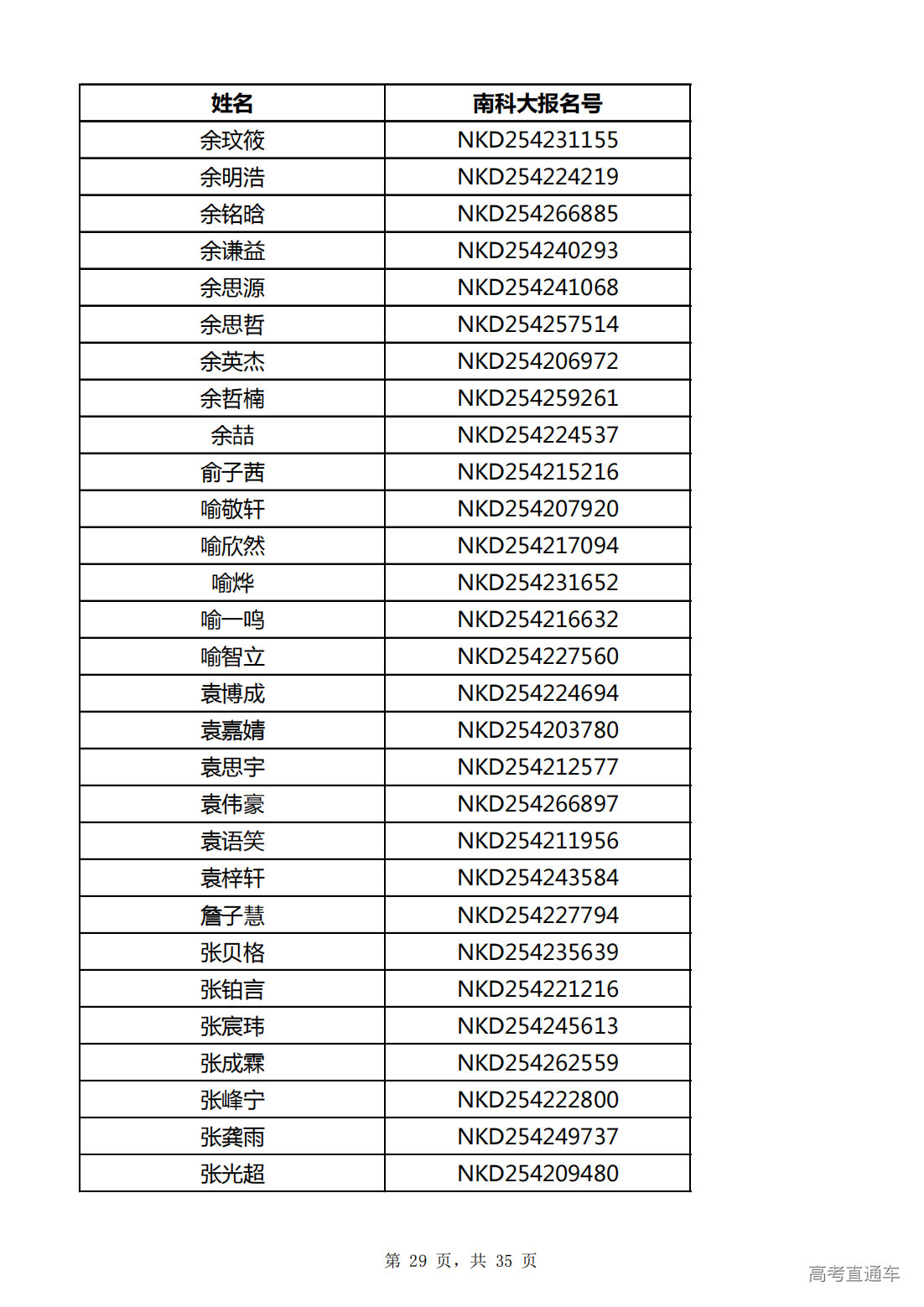 | 姓名 | 南科大报名号 |
|---|---|
| 余玟筱 | NKD254231155 |
| 余明浩 | NKD254224219 |
| 余铭晗 | NKD254266885 |
| 余谦益 | NKD254240293 |
| 余思源 | NKD254241068 |
| 余思哲 | NKD254257514 |
| 余英杰 | NKD254206972 |
| 余哲楠 | NKD254259261 |
| 余喆 | NKD254224537 |
| 俞子茜 | NKD254215216 |
| 喻敬轩 | NKD254207920 |
| 喻欣然 | NKD254217094 |
| 喻烨 | NKD254231652 |
| 喻一鸣 | NKD254216632 |
| 喻智立 | NKD254227560 |
| 袁博成 | NKD254224694 |
| 袁嘉婧 | NKD254203780 |
| 袁思宇 | NKD254212577 |
| 袁伟豪 | NKD254266897 |
| 袁语笑 | NKD254211956 |
| 袁梓轩 | NKD254243584 |
| 詹子慧 | NKD254227794 |
| 张贝格 | NKD254235639 |
| 张铂言 | NKD254221216 |
| 张宸玮 | NKD254245613 |
| 张成霖 | NKD254262559 |
| 张峰宁 | NKD254222800 |
| 张龚雨 | NKD254249737 |
| 张光超 | NKD254209480 |

第 29 页，共 35 页

高考直通车